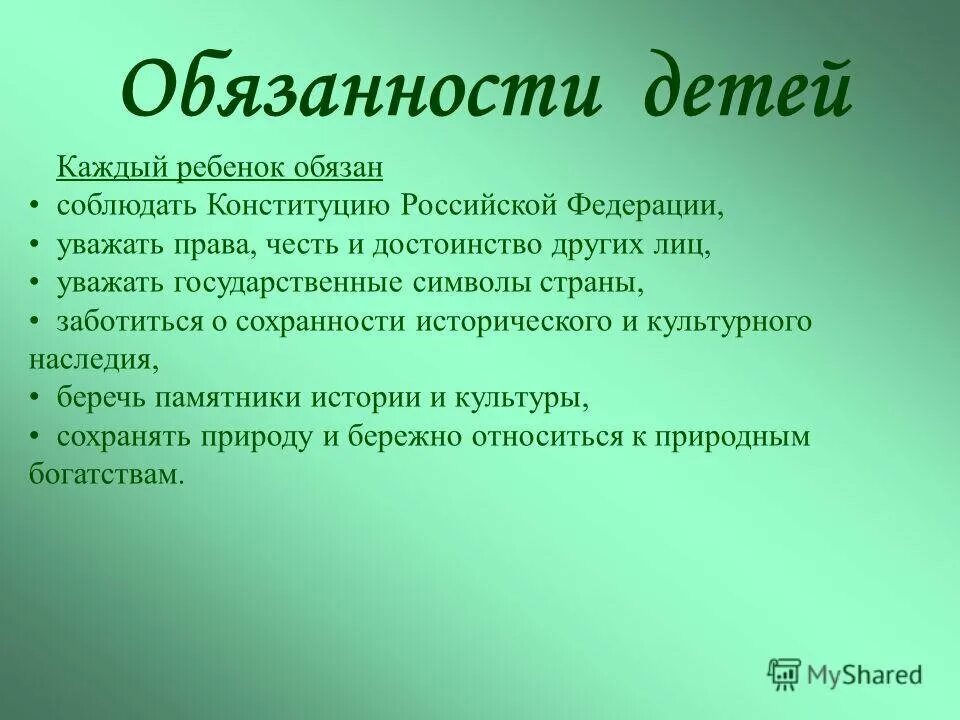 Обязанности детей

Каждый ребенок обязан
• соблюдать Конституцию Российской Федерации,
• уважать права, честь и достоинство других лиц,
• уважать государственные символы страны,
• заботиться о сохранности исторического и культурного наследия,
• беречь памятники истории и культуры,
• сохранять природу и бережно относиться к природным богатствам.

MyShared